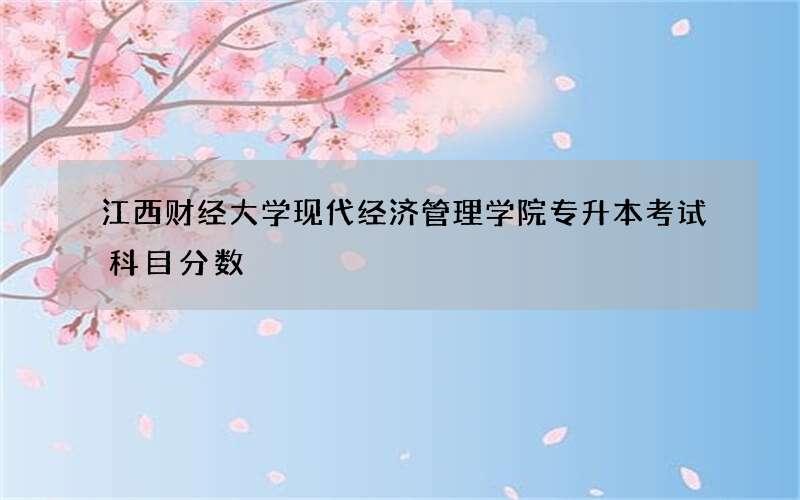 江西财经大学现代经济管理学院专升本考试科目分数